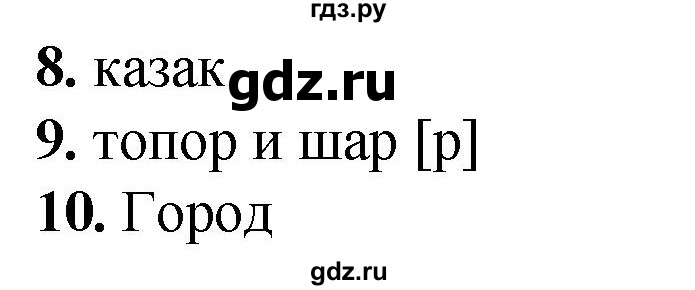 гдз.ру

**8.** казак gdz.ru

**9.** топор и шар [р]

**10.** Город

gdz.ru